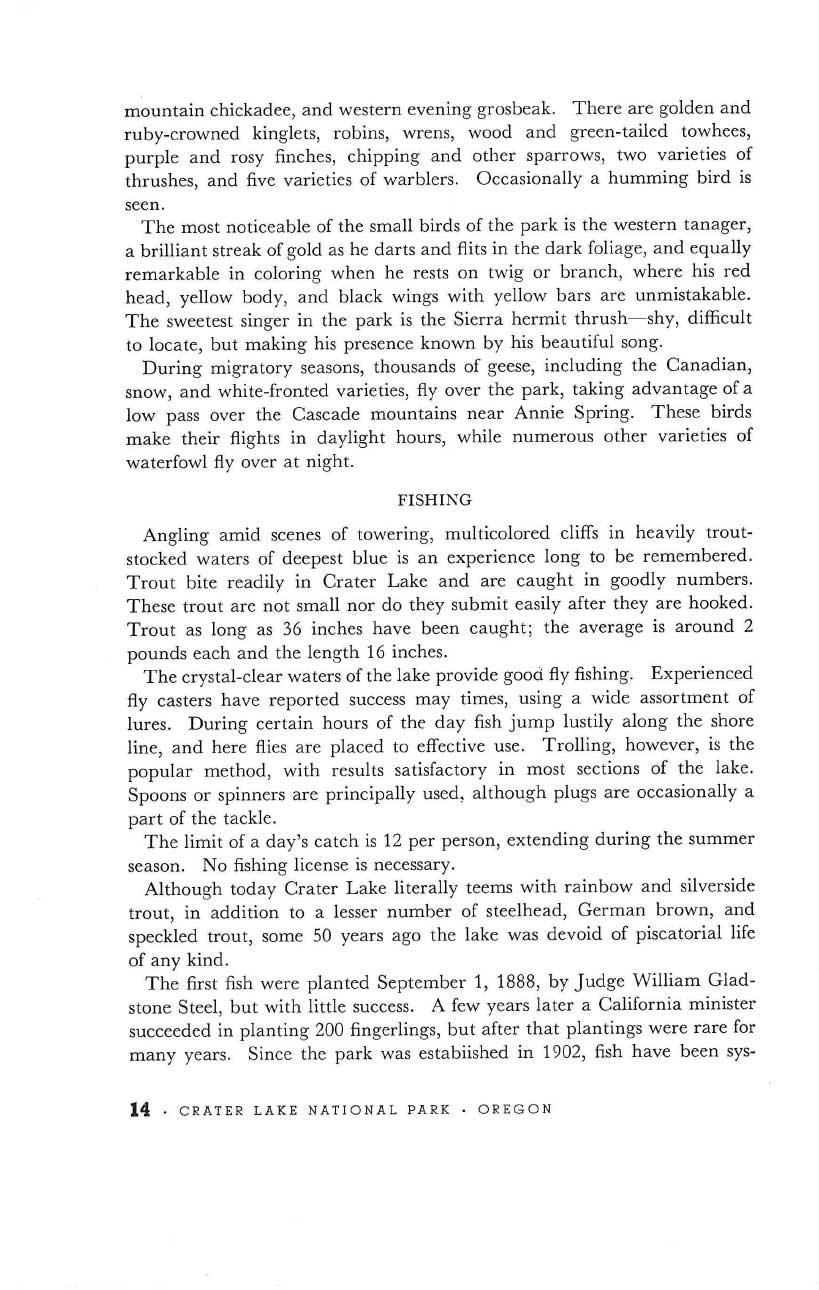 mountain chickadee, and western evening grosbeak. There are golden and ruby-crowned kinglets, robins, wrens, wood and green-tailed towhees, purple and rosy finches, chipping and other sparrows, two varieties of thrushes, and five varieties of warblers. Occasionally a humming bird is seen.

The most noticeable of the small birds of the park is the western tanager, a brilliant streak of gold as he darts and flits in the dark foliage, and equally remarkable in coloring when he rests on twig or branch, where his red head, yellow body, and black wings with yellow bars are unmistakable. The sweetest singer in the park is the Sierra hermit thrush—shy, difficult to locate, but making his presence known by his beautiful song.

During migratory seasons, thousands of geese, including the Canadian, snow, and white-fronted varieties, fly over the park, taking advantage of a low pass over the Cascade mountains near Annie Spring. These birds make their flights in daylight hours, while numerous other varieties of waterfowl fly over at night.

FISHING

Angling amid scenes of towering, multicolored cliffs in heavily trout-stocked waters of deepest blue is an experience long to be remembered. Trout bite readily in Crater Lake and are caught in goodly numbers. These trout are not small nor do they submit easily after they are hooked. Trout as long as 36 inches have been caught; the average is around 2 pounds each and the length 16 inches.

The crystal-clear waters of the lake provide good fly fishing. Experienced fly casters have reported success may times, using a wide assortment of lures. During certain hours of the day fish jump lustily along the shore line, and here flies are placed to effective use. Trolling, however, is the popular method, with results satisfactory in most sections of the lake. Spoons or spinners are principally used, although plugs are occasionally a part of the tackle.

The limit of a day's catch is 12 per person, extending during the summer season. No fishing license is necessary.

Although today Crater Lake literally teems with rainbow and silverside trout, in addition to a lesser number of steelhead, German brown, and speckled trout, some 50 years ago the lake was devoid of piscatorial life of any kind.

The first fish were planted September 1, 1888, by Judge William Gladstone Steel, but with little success. A few years later a California minister succeeded in planting 200 fingerlings, but after that plantings were rare for many years. Since the park was estabiished in 1902, fish have been sys-

14 · CRATER LAKE NATIONAL PARK · OREGON